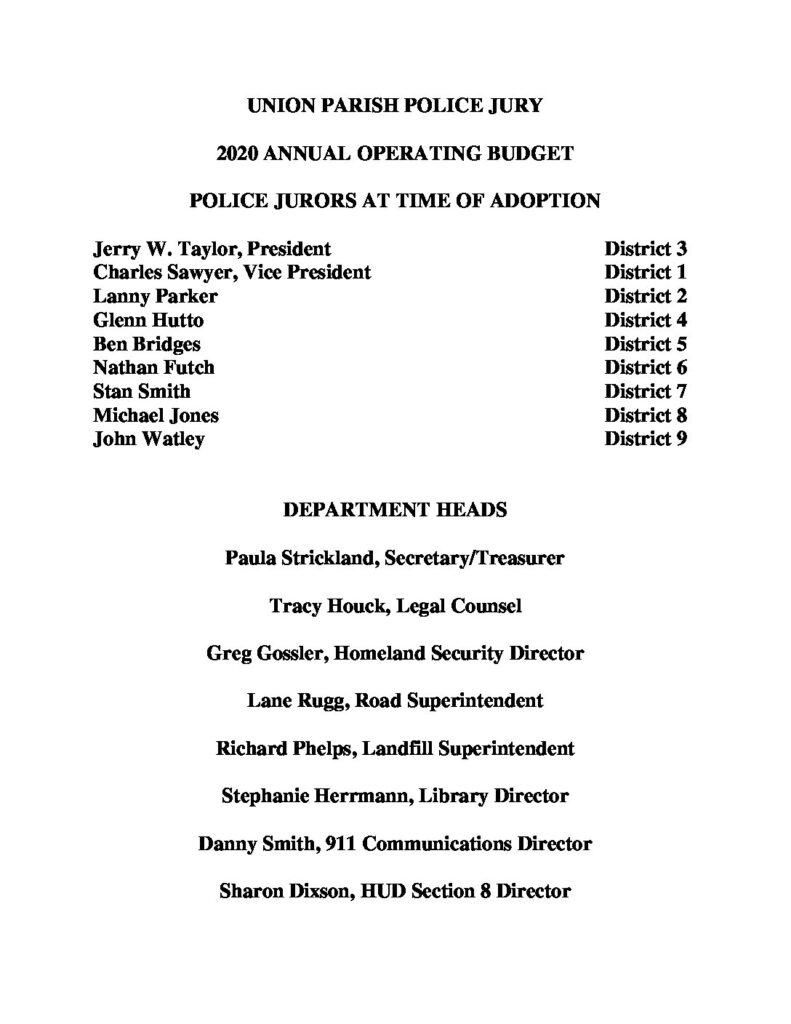 UNION PARISH POLICE JURY

2020 ANNUAL OPERATING BUDGET

POLICE JURORS AT TIME OF ADOPTION

Jerry W. Taylor, President District 3
Charles Sawyer, Vice President District 1
Lanny Parker District 2
Glenn Hutto District 4
Ben Bridges District 5
Nathan Futch District 6
Stan Smith District 7
Michael Jones District 8
John Watley District 9

DEPARTMENT HEADS

Paula Strickland, Secretary/Treasurer

Tracy Houck, Legal Counsel

Greg Gossler, Homeland Security Director

Lane Rugg, Road Superintendent

Richard Phelps, Landfill Superintendent

Stephanie Herrmann, Library Director

Danny Smith, 911 Communications Director

Sharon Dixson, HUD Section 8 Director